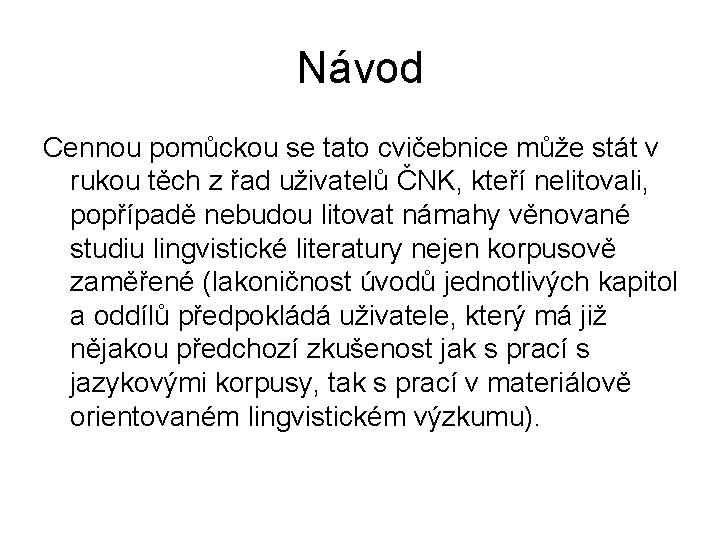 Návod

Cennou pomůckou se tato cvičebnice může stát v rukou těch z řad uživatelů ČNK, kteří nelitovali, popřípadě nebudou litovat námahy věnované studiu lingvistické literatury nejen korpusově zaměřené (lakoničnost úvodů jednotlivých kapitol a oddílů předpokládá uživatele, který má již nějakou předchozí zkušenost jak s prací s jazykovými korpusy, tak s prací v materiálově orientovaném lingvistickém výzkumu).